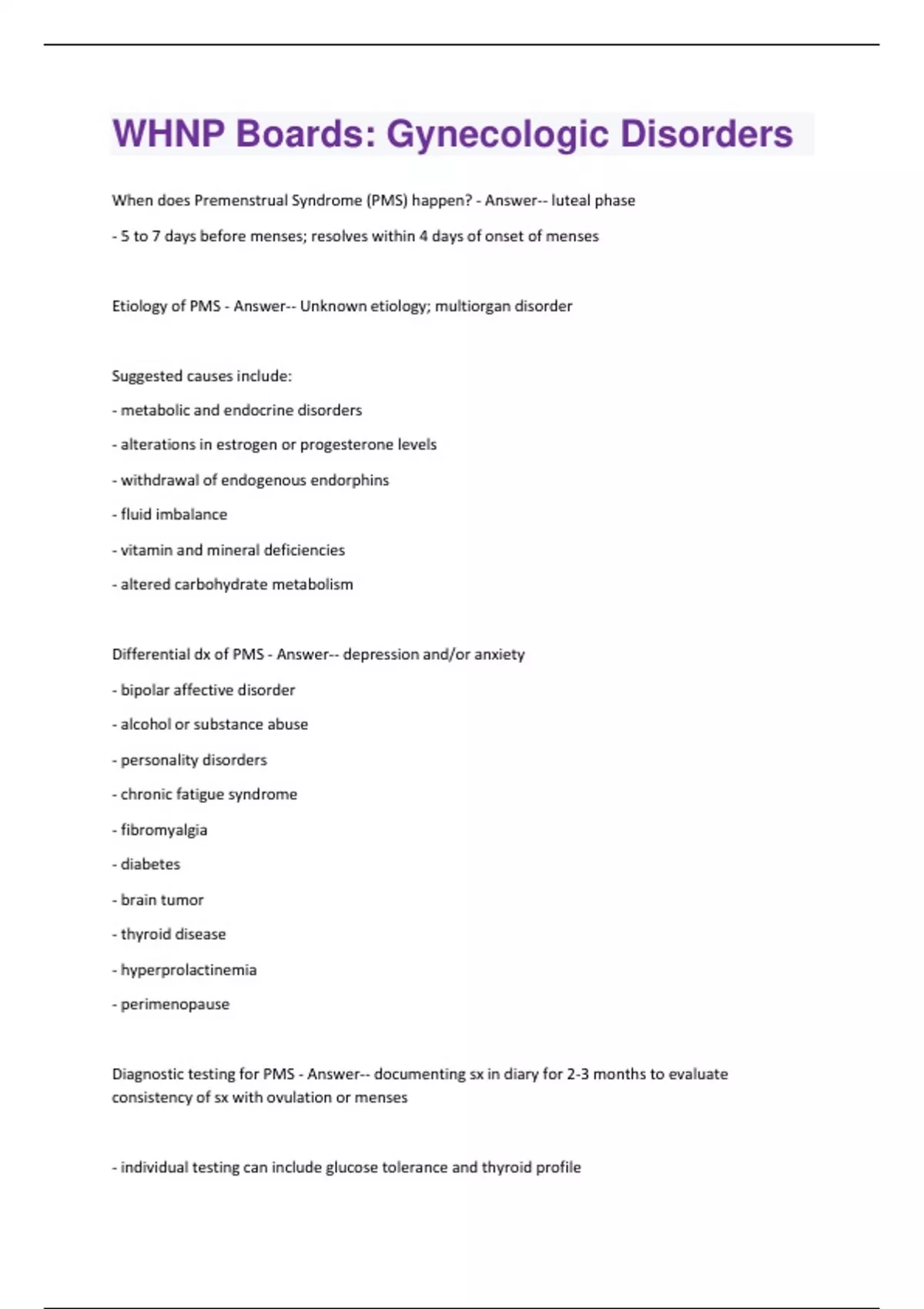 WHNP Boards: Gynecologic Disorders

When does Premenstrual Syndrome (PMS) happen? - Answer-- luteal phase

- 5 to 7 days before menses; resolves within 4 days of onset of menses

Etiology of PMS - Answer-- Unknown etiology; multiorgan disorder

Suggested causes include:

- metabolic and endocrine disorders

- alterations in estrogen or progesterone levels

- withdrawal of endogenous endorphins

- fluid imbalance

- vitamin and mineral deficiencies

- altered carbohydrate metabolism

Differential dx of PMS - Answer-- depression and/or anxiety

- bipolar affective disorder

- alcohol or substance abuse

- personality disorders

- chronic fatigue syndrome

- fibromyalgia

- diabetes

- brain tumor

- thyroid disease

- hyperprolactinemia

- perimenopause

Diagnostic testing for PMS - Answer-- documenting sx in diary for 2-3 months to evaluate consistency of sx with ovulation or menses

- individual testing can include glucose tolerance and thyroid profile